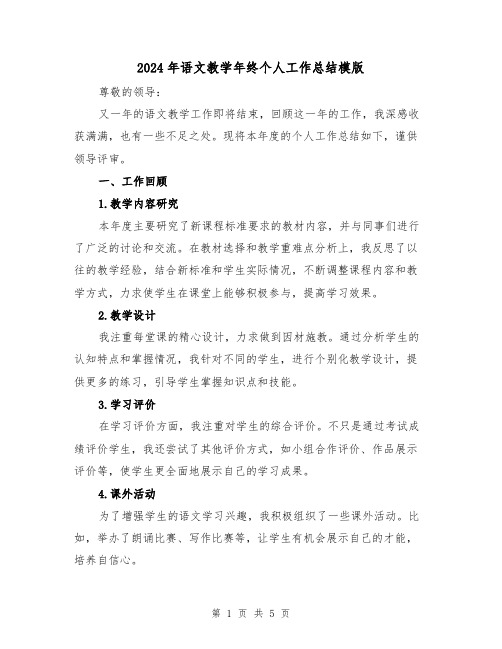 2024年语文教学年终个人工作总结模版

尊敬的领导：

又一年的语文教学工作即将结束，回顾这一年的工作，我深感收获满满，也有一些不足之处。现将本年度的个人工作总结如下，谨供领导评审。

一、工作回顾

1.教学内容研究

本年度主要研究了新课程标准要求的教材内容，并与同事们进行了广泛的讨论和交流。在教材选择和教学重难点分析上，我反思了以往的教学经验，结合新标准和学生实际情况，不断调整课程内容和教学方式，力求使学生在课堂上能够积极参与，提高学习效果。

2.教学设计

我注重每堂课的精心设计，力求做到因材施教。通过分析学生的认知特点和掌握情况，我针对不同的学生，进行个别化教学设计，提供更多的练习，引导学生掌握知识点和技能。

3.学习评价

在学习评价方面，我注重对学生的综合评价。不只是通过考试成绩评价学生，我还尝试了其他评价方式，如小组合作评价、作品展示评价等，使学生更全面地展示自己的学习成果。

4.课外活动

为了增强学生的语文学习兴趣，我积极组织了一些课外活动。比如，举办了朗诵比赛、写作比赛等，让学生有机会展示自己的才能，培养自信心。

第 1 页 共 5 页